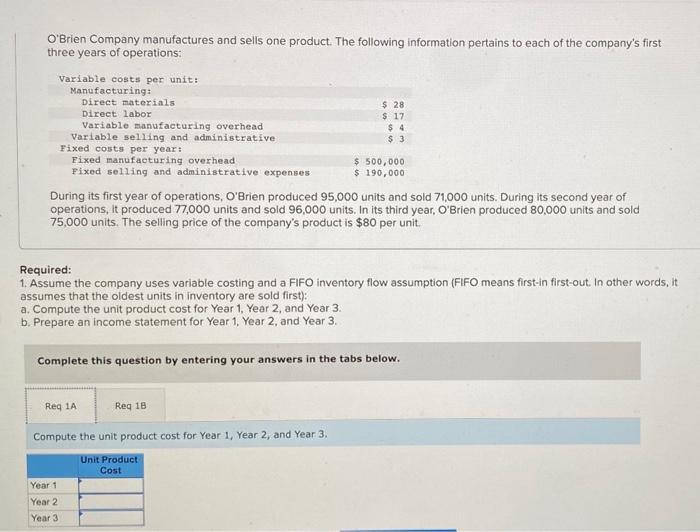 O'Brien Company manufactures and sells one product. The following information pertains to each of the company's first three years of operations:

| | |
|---|---|
| Variable costs per unit: | |
| Manufacturing: | |
| Direct materials | \$ 28 |
| Direct labor | \$ 17 |
| Variable manufacturing overhead | \$ 4 |
| Variable selling and administrative | \$ 3 |
| Fixed costs per year: | |
| Fixed manufacturing overhead | \$ 500,000 |
| Fixed selling and administrative expenses | \$ 190,000 |

During its first year of operations, O'Brien produced 95,000 units and sold 71,000 units. During its second year of operations, it produced 77,000 units and sold 96,000 units. In its third year, O'Brien produced 80,000 units and sold 75,000 units. The selling price of the company's product is \$80 per unit.

Required:
1. Assume the company uses variable costing and a FIFO inventory flow assumption (FIFO means first-in first-out. In other words, it assumes that the oldest units in inventory are sold first):
a. Compute the unit product cost for Year 1, Year 2, and Year 3.
b. Prepare an income statement for Year 1, Year 2, and Year 3.

Complete this question by entering your answers in the tabs below.

Req 1A
Req 1B

Compute the unit product cost for Year 1, Year 2, and Year 3.

| | Unit Product Cost |
|---|---|
| Year 1 | |
| Year 2 | |
| Year 3 | |